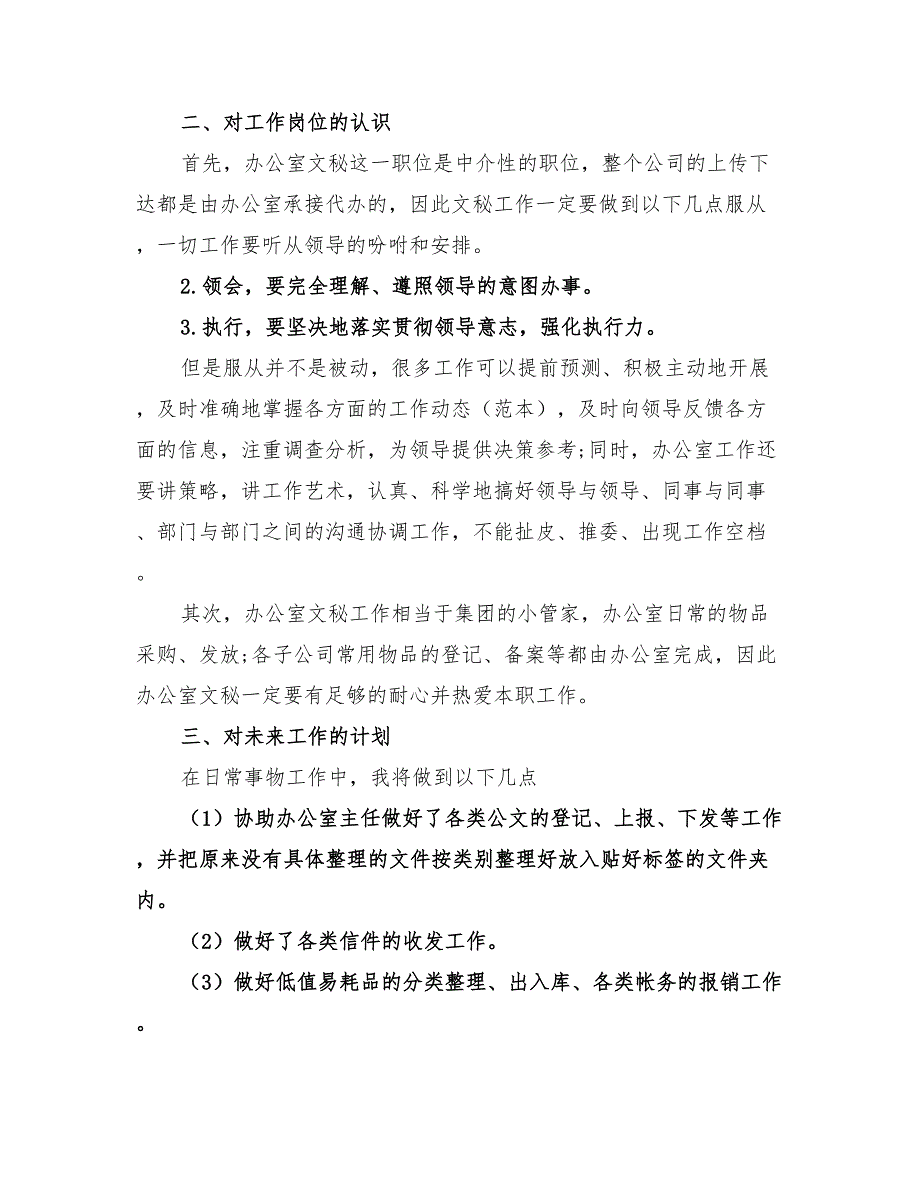 二、对工作岗位的认识

首先，办公室文秘这一职位是中介性的职位，整个公司的上传下达都是由办公室承接代办的，因此文秘工作一定要做到以下几点服从，一切工作要听从领导的吩咐和安排。

2.领会，要完全理解、遵照领导的意图办事。

3.执行，要坚决地落实贯彻领导意志，强化执行力。

但是服从并不是被动，很多工作可以提前预测、积极主动地开展，及时准确地掌握各方面的工作动态（范本），及时向领导反馈各方面的信息，注重调查分析，为领导提供决策参考;同时，办公室工作还要讲策略，讲工作艺术，认真、科学地搞好领导与领导、同事与同事、部门与部门之间的沟通协调工作，不能扯皮、推委、出现工作空档。

其次，办公室文秘工作相当于集团的小管家，办公室日常的物品采购、发放;各子公司常用物品的登记、备案等都由办公室完成，因此办公室文秘一定要有足够的耐心并热爱本职工作。

三、对未来工作的计划

在日常事物工作中，我将做到以下几点

（1）协助办公室主任做好了各类公文的登记、上报、下发等工作，并把原来没有具体整理的文件按类别整理好放入贴好标签的文件夹内。

（2）做好了各类信件的收发工作。

（3）做好低值易耗品的分类整理、出入库、各类帐务的报销工作。